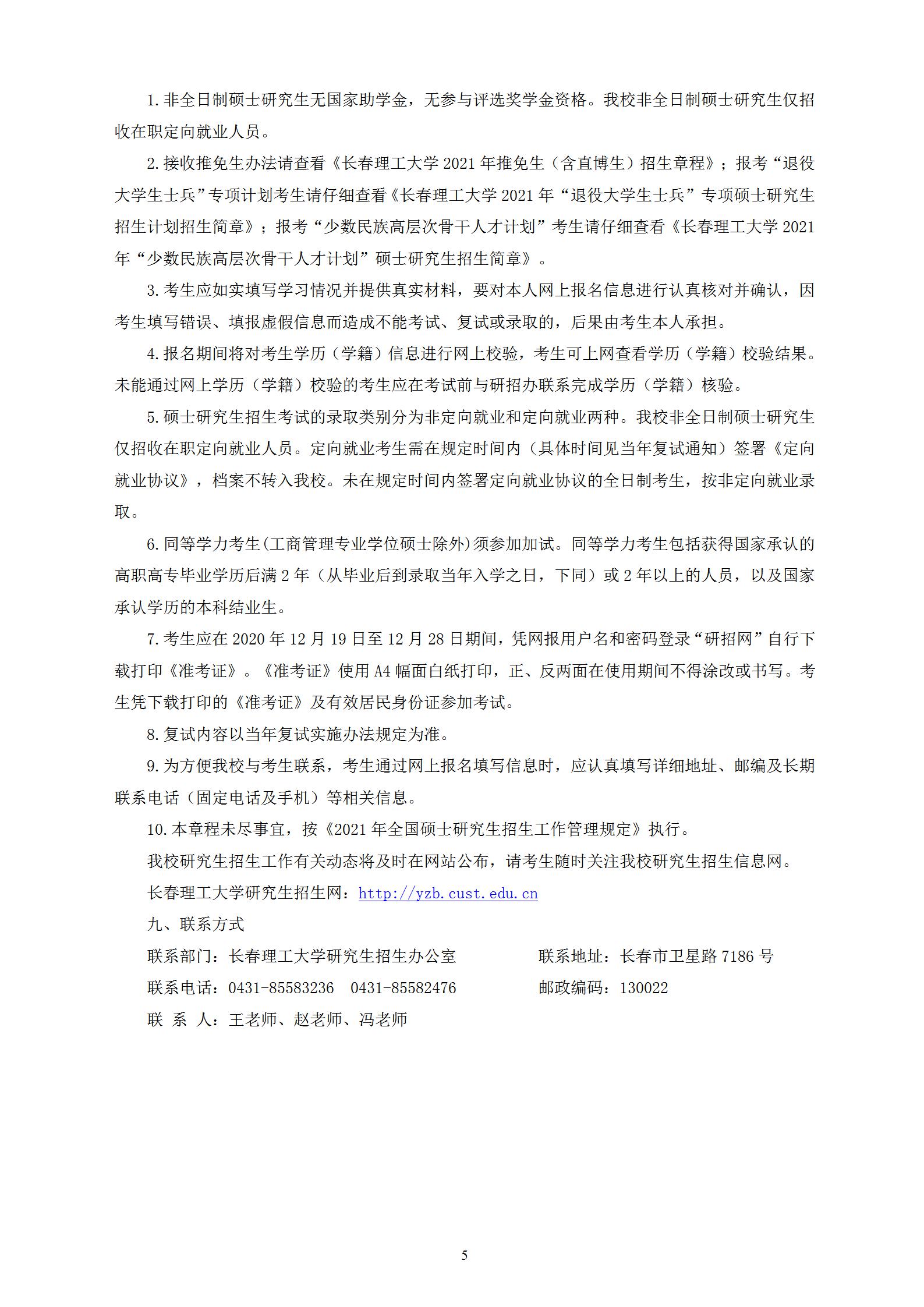 1. 非全日制硕士研究生无国家助学金，无参与评选奖学金资格。我校非全日制硕士研究生仅招收在职定向就业人员。

2. 接收推免生办法请查看《长春理工大学 2021 年推免生（含直博生）招生章程》；报考“退役大学生士兵”专项计划考生请仔细查看《长春理工大学 2021 年“退役大学生士兵”专项硕士研究生招生计划招生简章》；报考“少数民族高层次骨干人才计划”考生请仔细查看《长春理工大学 2021 年“少数民族高层次骨干人才计划”硕士研究生招生简章》。

3. 考生应如实填写学习情况并提供真实材料，要对本人网上报名信息进行认真核对并确认，因考生填写错误、填报虚假信息而造成不能考试、复试或录取的，后果由考生本人承担。

4. 报名期间将对考生学历（学籍）信息进行网上校验，考生可上网查看学历（学籍）校验结果。未能通过网上学历（学籍）校验的考生应在考试前与研招办联系完成学历（学籍）核验。

5. 硕士研究生招生考试的录取类别分为非定向就业和定向就业两种。我校非全日制硕士研究生仅招收在职定向就业人员。定向就业考生需在规定时间内（具体时间见当年复试通知）签署《定向就业协议》，档案不转入我校。未在规定时间内签署定向就业协议的全日制考生，按非定向就业录取。

6. 同等学力考生(工商管理专业学位硕士除外)须参加加试。同等学力考生包括获得国家承认的高职高专毕业学历后满 2 年（从毕业后到录取当年入学之日，下同）或 2 年以上的人员，以及国家承认学历的本科结业生。

7. 考生应在 2020 年 12 月 19 日至 12 月 28 日期间，凭网报用户名和密码登录“研招网”自行下载打印《准考证》。《准考证》使用 A4 幅面白纸打印，正、反两面在使用期间不得涂改或书写。考生凭下载打印的《准考证》及有效居民身份证参加考试。

8. 复试内容以当年复试实施办法规定为准。

9. 为方便我校与考生联系，考生通过网上报名填写信息时，应认真填写详细地址、邮编及长期联系电话（固定电话及手机）等相关信息。

10. 本章程未尽事宜，按《2021 年全国硕士研究生招生工作管理规定》执行。

我校研究生招生工作有关动态将及时在网站公布，请考生随时关注我校研究生招生信息网。

长春理工大学研究生招生网：http://yzb.cust.edu.cn

九、联系方式

联系部门：长春理工大学研究生招生办公室　　联系地址：长春市卫星路 7186 号

联系电话：0431-85583236　0431-85582476　　邮政编码：130022

联 系 人：王老师、赵老师、冯老师

5